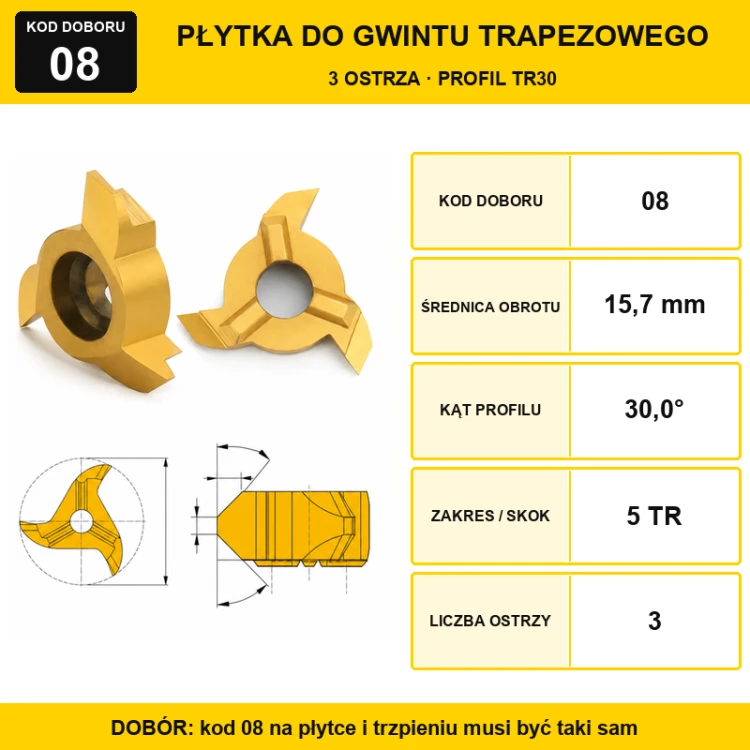 KOD DOBORU
08

PŁYTKA DO GWINTU TRAPEZOWEGO
3 OSTRZA · PROFIL TR30

| KOD DOBORU | 08 |
|---|---|
| ŚREDNICA OBROTU | 15,7 mm |
| KĄT PROFILU | 30,0° |
| ZAKRES / SKOK | 5 TR |
| LICZBA OSTRZY | 3 |

DOBÓR: kod 08 na płytce i trzpieniu musi być taki sam